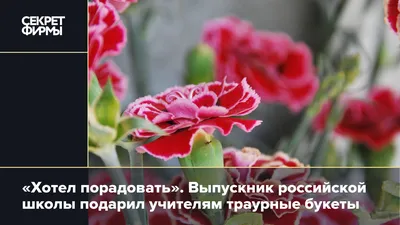 СЕКРЕТ ФИРМЫ

«Хотел порадовать». Выпускник российской школы подарил учителям траурные букеты